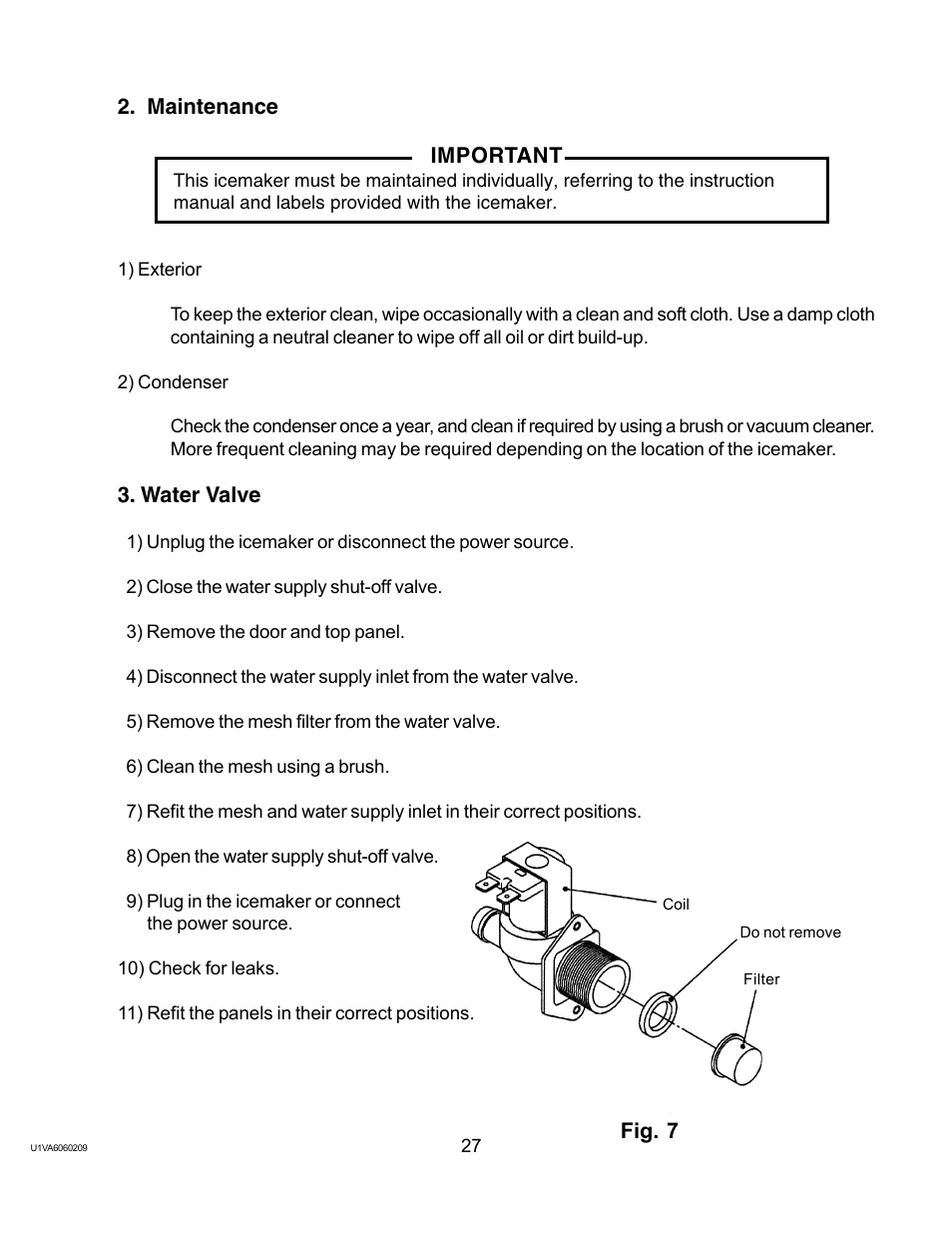 2. Maintenance

IMPORTANT

This icemaker must be maintained individually, referring to the instruction manual and labels provided with the icemaker.

1) Exterior

To keep the exterior clean, wipe occasionally with a clean and soft cloth. Use a damp cloth containing a neutral cleaner to wipe off all oil or dirt build-up.

2) Condenser

Check the condenser once a year, and clean if required by using a brush or vacuum cleaner. More frequent cleaning may be required depending on the location of the icemaker.

3. Water Valve

1) Unplug the icemaker or disconnect the power source.

2) Close the water supply shut-off valve.

3) Remove the door and top panel.

4) Disconnect the water supply inlet from the water valve.

5) Remove the mesh filter from the water valve.

6) Clean the mesh using a brush.

7) Refit the mesh and water supply inlet in their correct positions.

8) Open the water supply shut-off valve.

9) Plug in the icemaker or connect the power source.

10) Check for leaks.

11) Refit the panels in their correct positions.

Coil

Do not remove

Filter

Fig. 7

U1VA6060209

27